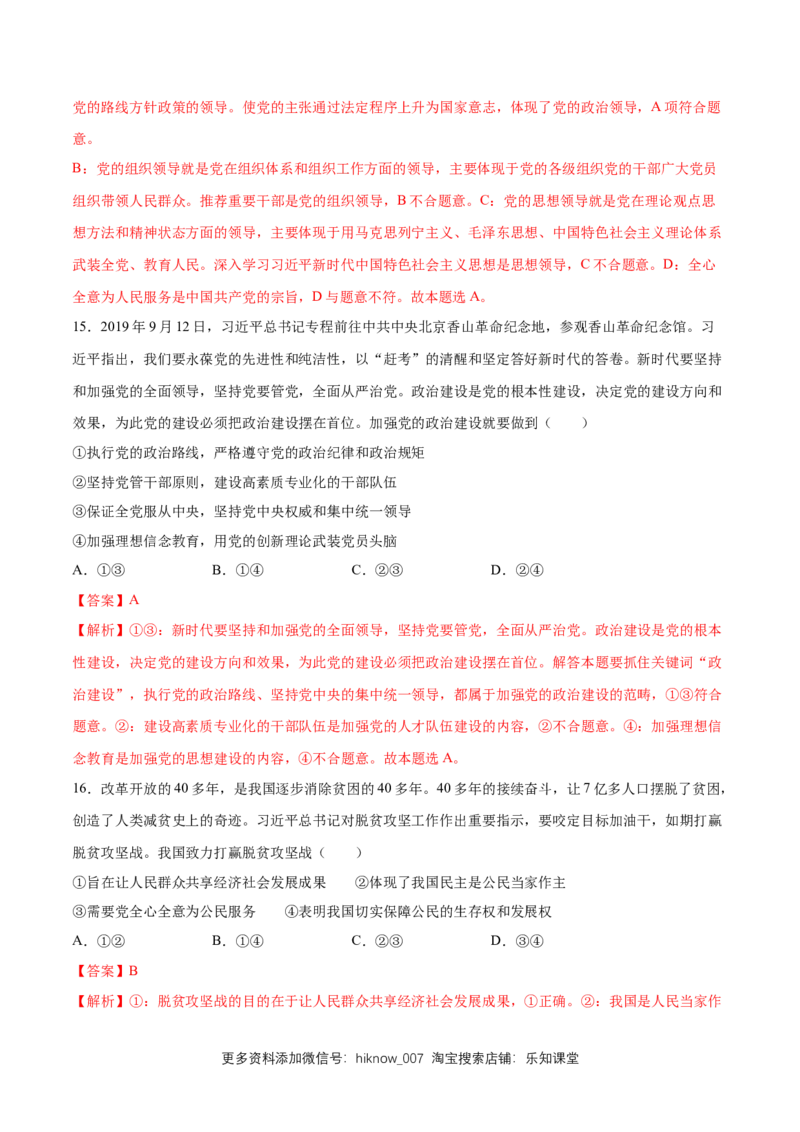 党的路线方针政策的领导。使党的主张通过法定程序上升为国家意志，体现了党的政治领导，A项符合题意。

B：党的组织领导就是党在组织体系和组织工作方面的领导，主要体现于党的各级组织党的干部广大党员组织带领人民群众。推荐重要干部是党的组织领导，B不合题意。C：党的思想领导就是党在理论观点思想方法和精神状态方面的领导，主要体现于用马克思列宁主义、毛泽东思想、中国特色社会主义理论体系武装全党、教育人民。深入学习习近平新时代中国特色社会主义思想是思想领导，C不合题意。D：全心全意为人民服务是中国共产党的宗旨，D与题意不符。故本题选A。

15．2019年9月12日，习近平总书记专程前往中共中央北京香山革命纪念地，参观香山革命纪念馆。习近平指出，我们要永葆党的先进性和纯洁性，以“赶考”的清醒和坚定答好新时代的答卷。新时代要坚持和加强党的全面领导，坚持党要管党，全面从严治党。政治建设是党的根本性建设，决定党的建设方向和效果，为此党的建设必须把政治建设摆在首位。加强党的政治建设就要做到（　　）

①执行党的政治路线，严格遵守党的政治纪律和政治规矩

②坚持党管干部原则，建设高素质专业化的干部队伍

③保证全党服从中央，坚持党中央权威和集中统一领导

④加强理想信念教育，用党的创新理论武装党员头脑

A．①③　B．①④　C．②③　D．②④

【答案】A

【解析】①③：新时代要坚持和加强党的全面领导，坚持党要管党，全面从严治党。政治建设是党的根本性建设，决定党的建设方向和效果，为此党的建设必须把政治建设摆在首位。解答本题要抓住关键词“政治建设”，执行党的政治路线、坚持党中央的集中统一领导，都属于加强党的政治建设的范畴，①③符合题意。②：建设高素质专业化的干部队伍是加强党的人才队伍建设的内容，②不合题意。④：加强理想信念教育是加强党的思想建设的内容，④不合题意。故本题选A。

16．改革开放的40多年，是我国逐步消除贫困的40多年。40多年的接续奋斗，让7亿多人口摆脱了贫困，创造了人类减贫史上的奇迹。习近平总书记对脱贫攻坚工作作出重要指示，要咬定目标加油干，如期打赢脱贫攻坚战。我国致力打赢脱贫攻坚战（　　）

①旨在让人民群众共享经济社会发展成果　②体现了我国民主是公民当家作主

③需要党全心全意为公民服务　④表明我国切实保障公民的生存权和发展权

A．①②　B．①④　C．②③　D．③④

【答案】B

【解析】①：脱贫攻坚战的目的在于让人民群众共享经济社会发展成果，①正确。②：我国是人民当家作

更多资料添加微信号：hiknow_007 淘宝搜索店铺：乐知课堂